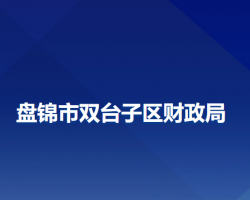 盘锦市双台子区财政局